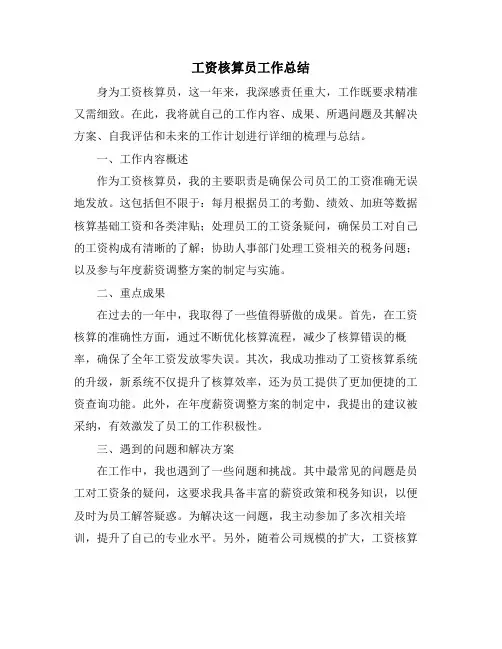 工资核算员工作总结

身为工资核算员，这一年来，我深感责任重大，工作既要求精准又需细致。在此，我将就自己的工作内容、成果、所遇问题及其解决方案、自我评估和未来的工作计划进行详细的梳理与总结。

一、工作内容概述

作为工资核算员，我的主要职责是确保公司员工的工资准确无误地发放。这包括但不限于：每月根据员工的考勤、绩效、加班等数据核算基础工资和各类津贴；处理员工的工资条疑问，确保员工对自己的工资构成有清晰的了解；协助人事部门处理工资相关的税务问题；以及参与年度薪资调整方案的制定与实施。

二、重点成果

在过去的一年中，我取得了一些值得骄傲的成果。首先，在工资核算的准确性方面，通过不断优化核算流程，减少了核算错误的概率，确保了全年工资发放零失误。其次，我成功推动了工资核算系统的升级，新系统不仅提升了核算效率，还为员工提供了更加便捷的工资查询功能。此外，在年度薪资调整方案的制定中，我提出的建议被采纳，有效激发了员工的工作积极性。

三、遇到的问题和解决方案

在工作中，我也遇到了一些问题和挑战。其中最常见的问题是员工对工资条的疑问，这要求我具备丰富的薪资政策和税务知识，以便及时为员工解答疑惑。为解决这一问题，我主动参加了多次相关培训，提升了自己的专业水平。另外，随着公司规模的扩大，工资核算